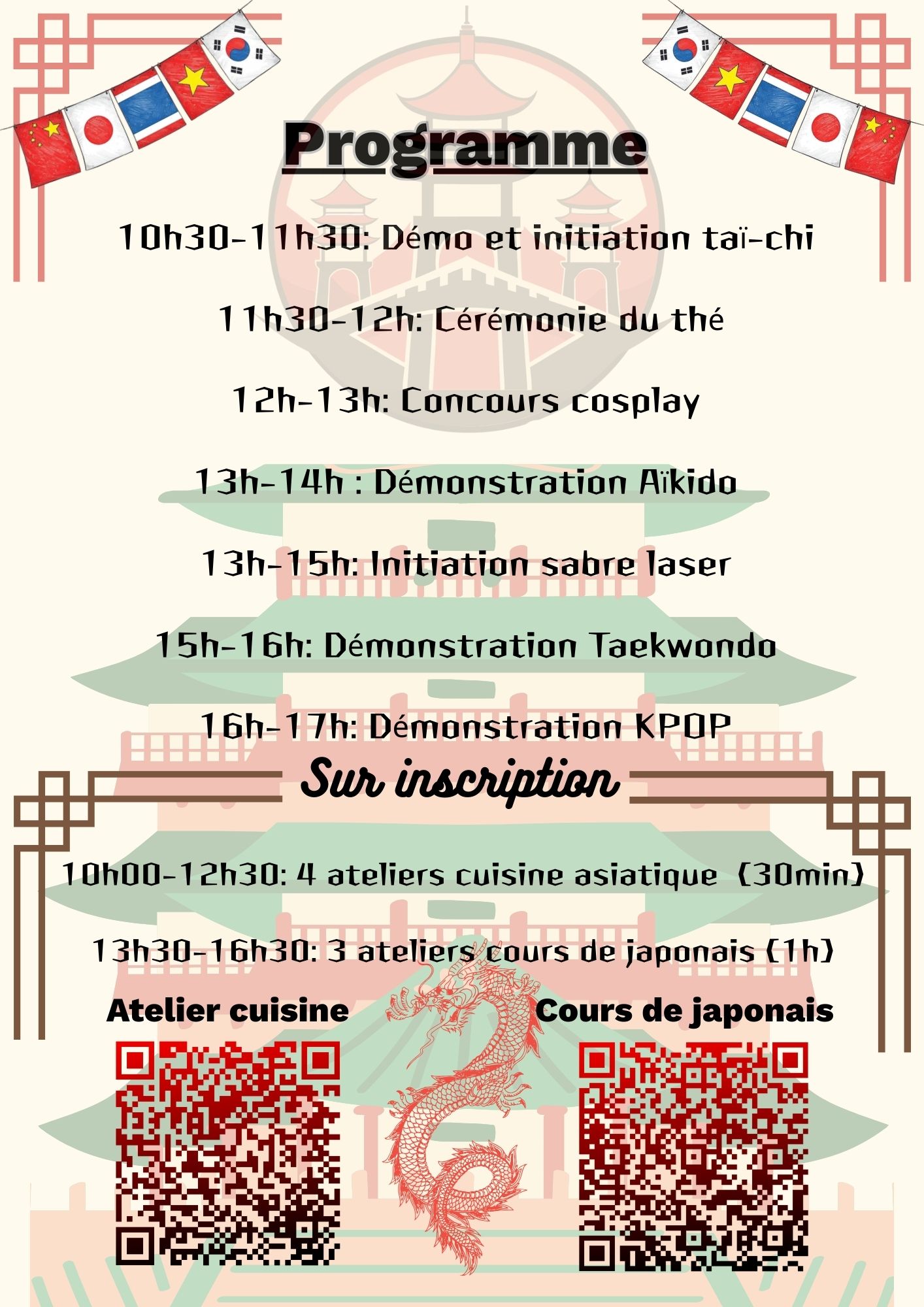 Programme

10h30-11h30: Démo et initiation taï-chi

11h30-12h: Cérémonie du thé

12h-13h: Concours cosplay

13h-14h : Démonstration Aïkido

13h-15h: Initiation sabre laser

15h-16h: Démonstration Taekwondo

16h-17h: Démonstration KPOP

Sur inscription

10h00-12h30: 4 ateliers cuisine asiatique (30min)

13h30-16h30: 3 ateliers cours de japonais (1h)

Atelier cuisine

Cours de japonais